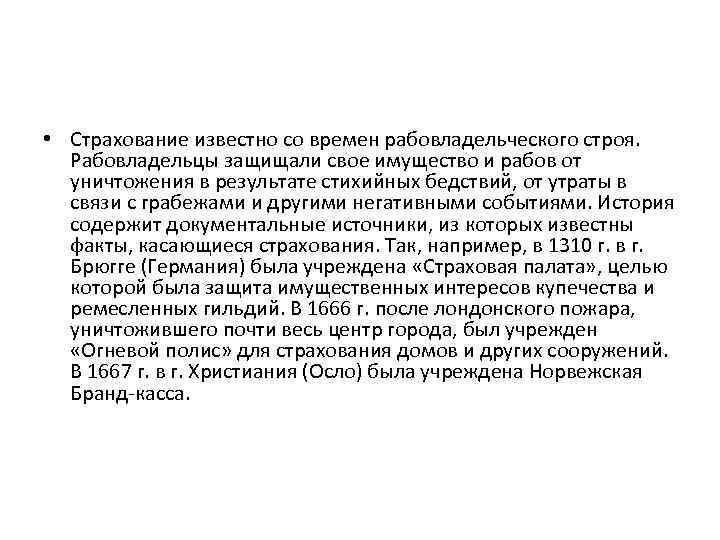 • Страхование известно со времен рабовладельческого строя. Рабовладельцы защищали свое имущество и рабов от уничтожения в результате стихийных бедствий, от утраты в связи с грабежами и другими негативными событиями. История содержит документальные источники, из которых известны факты, касающиеся страхования. Так, например, в 1310 г. в г. Брюгге (Германия) была учреждена «Страховая палата», целью которой была защита имущественных интересов купечества и ремесленных гильдий. В 1666 г. после лондонского пожара, уничтожившего почти весь центр города, был учрежден «Огневой полис» для страхования домов и других сооружений. В 1667 г. в г. Христиания (Осло) была учреждена Норвежская Бранд-касса.